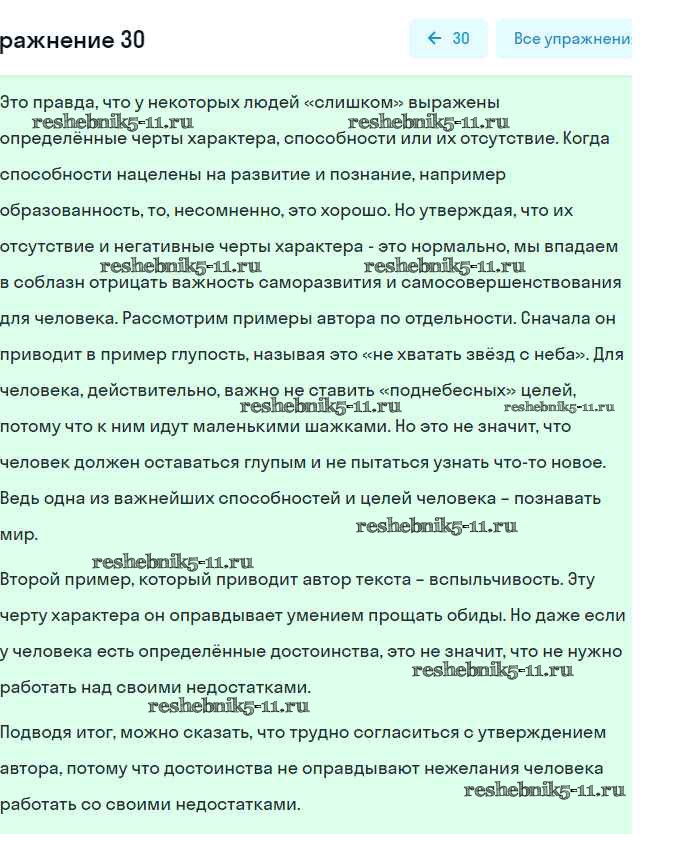 ражнение 30

← 30

Все упражнени

Это правда, что у некоторых людей «слишком» выражены определённые черты характера, способности или их отсутствие. Когда способности нацелены на развитие и познание, например образованность, то, несомненно, это хорошо. Но утверждая, что их отсутствие и негативные черты характера - это нормально, мы впадаем в соблазн отрицать важность саморазвития и самосовершенствования для человека. Рассмотрим примеры автора по отдельности. Сначала он приводит в пример глупость, называя это «не хватать звёзд с неба». Для человека, действительно, важно не ставить «поднебесных» целей, потому что к ним идут маленькими шажками. Но это не значит, что человек должен оставаться глупым и не пытаться узнать что-то новое. Ведь одна из важнейших способностей и целей человека – познавать мир.

Второй пример, который приводит автор текста – вспыльчивость. Эту черту характера он оправдывает умением прощать обиды. Но даже если у человека есть определённые достоинства, это не значит, что не нужно работать над своими недостатками.

Подводя итог, можно сказать, что трудно согласиться с утверждением автора, потому что достоинства не оправдывают нежелания человека работать со своими недостатками.

reshebnik5-11.ru reshebnik5-11.ru reshebnik5-11.ru reshebnik5-11.ru reshebnik5-11.ru reshebnik5-11.ru reshebnik5-11.ru reshebnik5-11.ru reshebnik5-11.ru reshebnik5-11.ru reshebnik5-11.ru